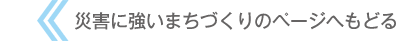 災害に強いまちづくりのページへもどる